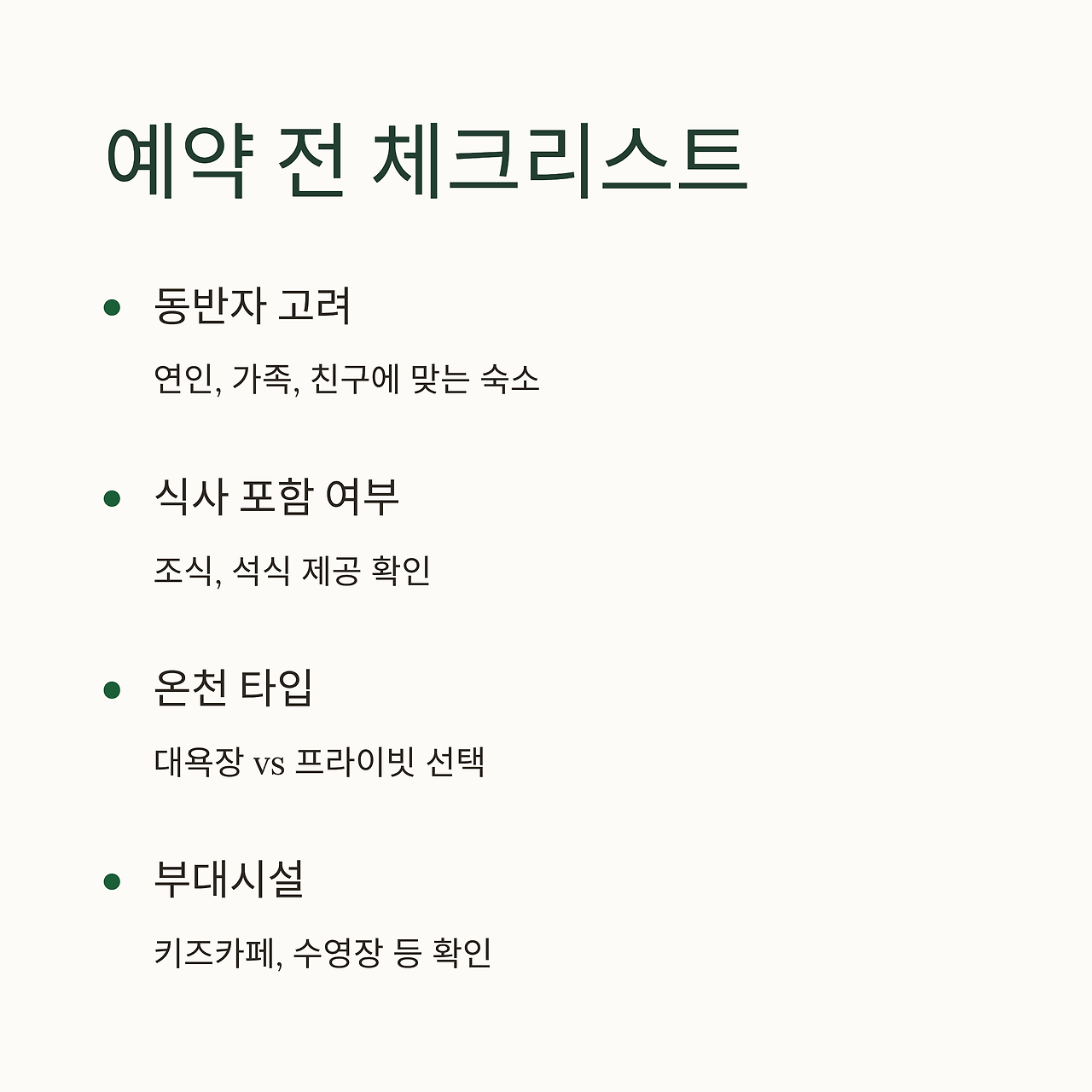 예약 전 체크리스트

• 동반자 고려

연인, 가족, 친구에 맞는 숙소

• 식사 포함 여부

조식, 석식 제공 확인

• 온천 타입

대욕장 vs 프라이빗 선택

• 부대시설

키즈카페, 수영장 등 확인